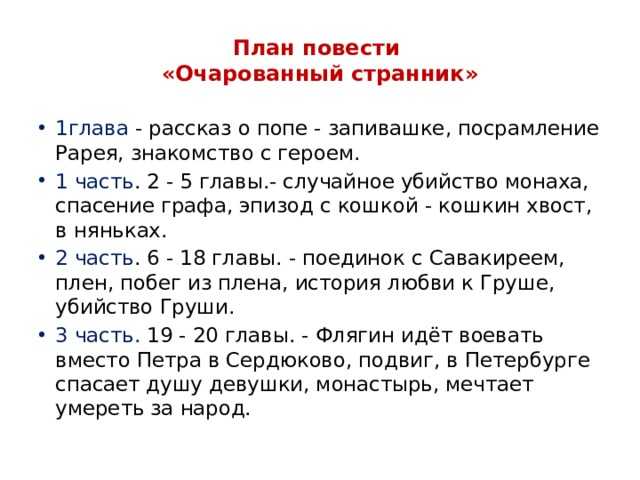 План повести
«Очарованный странник»

• 1глава - рассказ о попе - запивашке, посрамление Рарея, знакомство с героем.
• 1 часть. 2 - 5 главы.- случайное убийство монаха, спасение графа, эпизод с кошкой - кошкин хвост, в няньках.
• 2 часть. 6 - 18 главы. - поединок с Савакиреем, плен, побег из плена, история любви к Груше, убийство Груши.
• 3 часть. 19 - 20 главы. - Флягин идёт воевать вместо Петра в Сердюково, подвиг, в Петербурге спасает душу девушки, монастырь, мечтает умереть за народ.